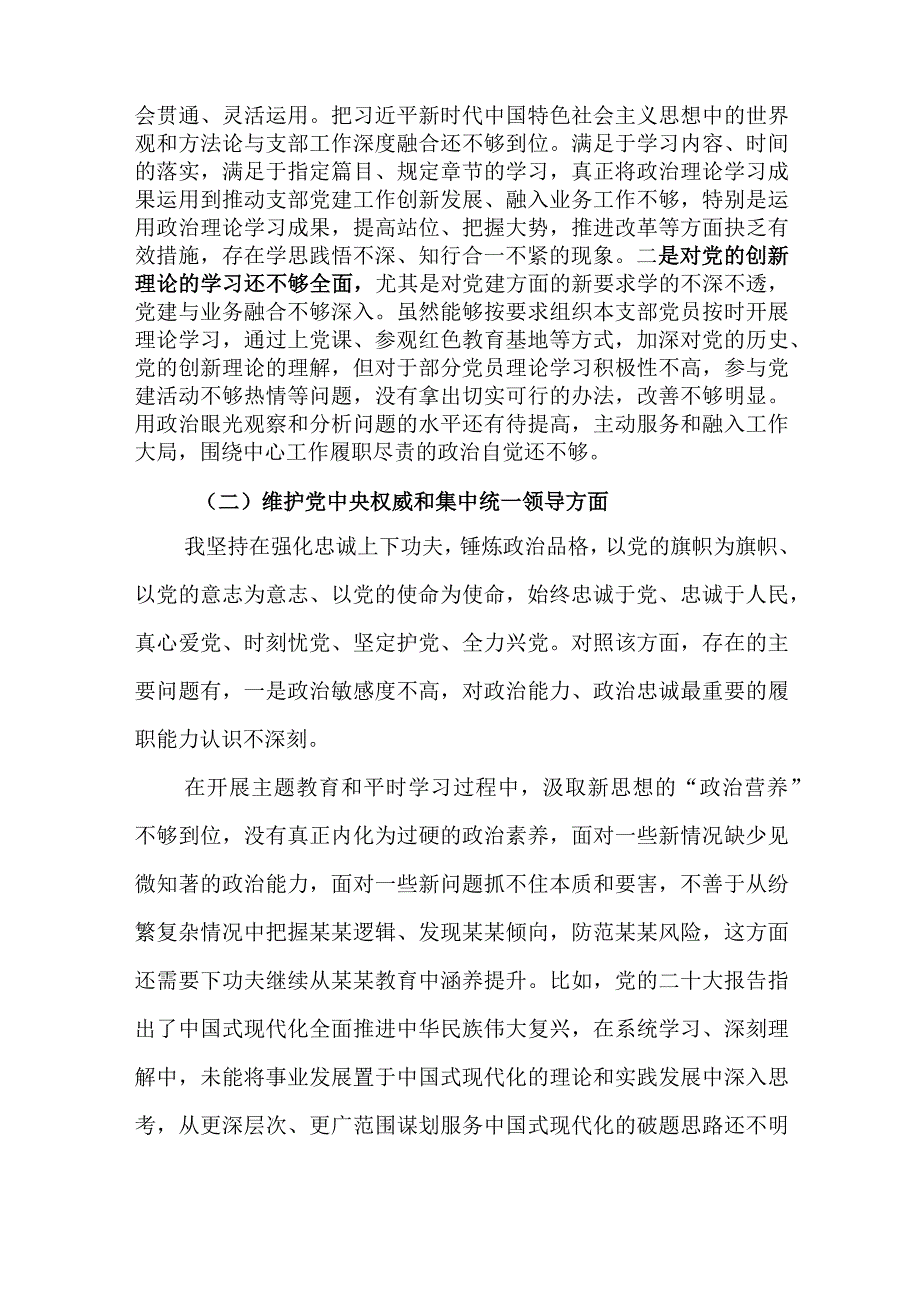 会贯通、灵活运用。把习近平新时代中国特色社会主义思想中的世界观和方法论与支部工作深度融合还不够到位。满足于学习内容、时间的落实，满足于指定篇目、规定章节的学习，真正将政治理论学习成果运用到推动支部党建工作创新发展、融入业务工作不够，特别是运用政治理论学习成果，提高站位、把握大势，推进改革等方面抉乏有效措施，存在学思践悟不深、知行合一不紧的现象。二是对党的创新理论的学习还不够全面，尤其是对党建方面的新要求学的不深不透，党建与业务融合不够深入。虽然能够按要求组织本支部党员按时开展理论学习，通过上党课、参观红色教育基地等方式，加深对党的历史、党的创新理论的理解，但对于部分党员理论学习积极性不高，参与党建活动不够热情等问题，没有拿出切实可行的办法，改善不够明显。用政治眼光观察和分析问题的水平还有待提高，主动服务和融入工作大局，围绕中心工作履职尽责的政治自觉还不够。

（二）维护党中央权威和集中统一领导方面

我坚持在强化忠诚上下功夫，锤炼政治品格，以党的旗帜为旗帜、以党的意志为意志、以党的使命为使命，始终忠诚于党、忠诚于人民，真心爱党、时刻忧党、坚定护党、全力兴党。对照该方面，存在的主要问题有，一是政治敏感度不高，对政治能力、政治忠诚最重要的履职能力认识不深刻。

在开展主题教育和平时学习过程中，汲取新思想的“政治营养”不够到位，没有真正内化为过硬的政治素养，面对一些新情况缺少见微知著的政治能力，面对一些新问题抓不住本质和要害，不善于从纷繁复杂情况中把握某某逻辑、发现某某倾向，防范某某风险，这方面还需要下功夫继续从某某教育中涵养提升。比如，党的二十大报告指出了中国式现代化全面推进中华民族伟大复兴，在系统学习、深刻理解中，未能将事业发展置于中国式现代化的理论和实践发展中深入思考，从更深层次、更广范围谋划服务中国式现代化的破题思路还不明